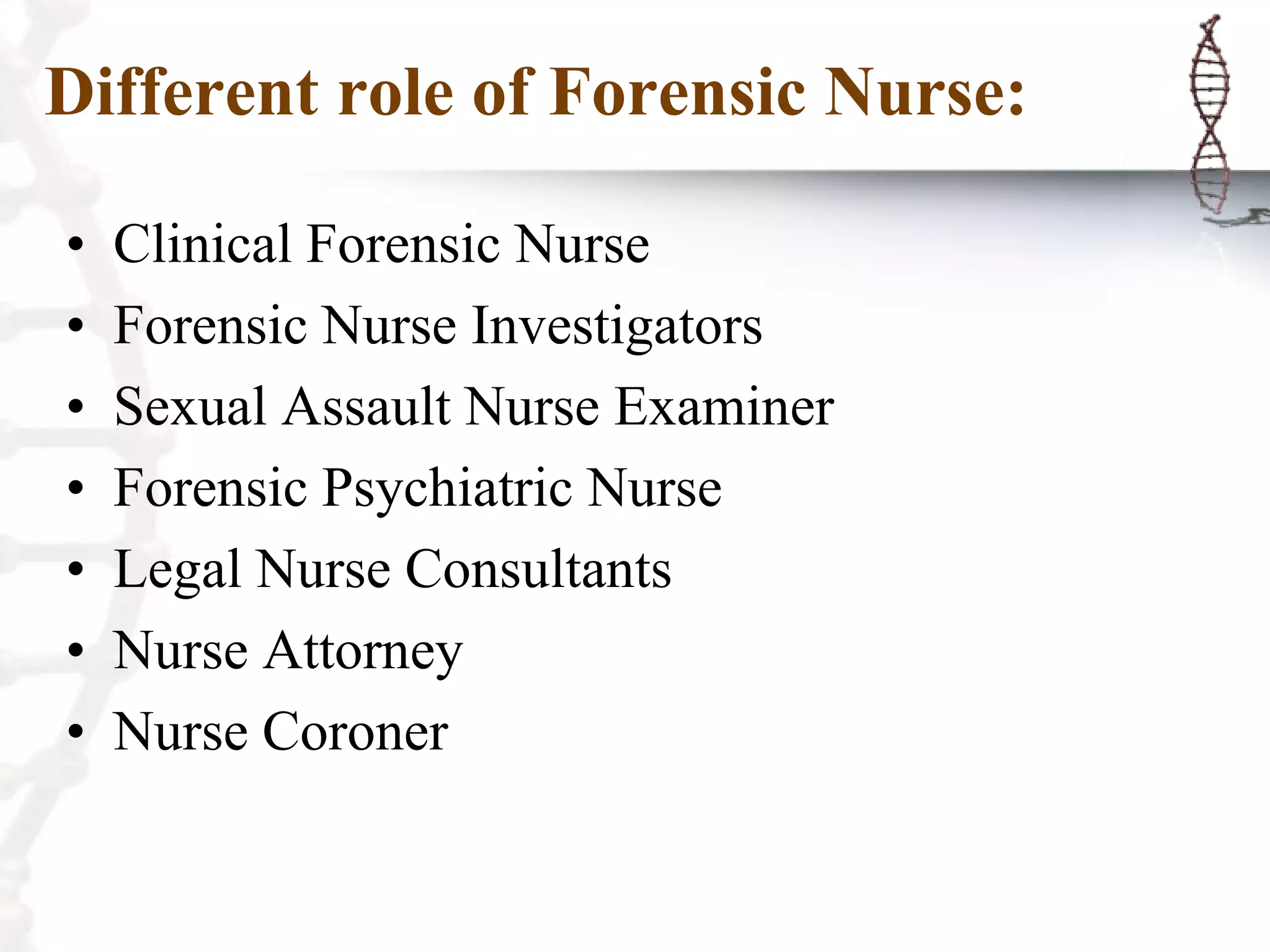 Different role of Forensic Nurse:

• Clinical Forensic Nurse
• Forensic Nurse Investigators
• Sexual Assault Nurse Examiner
• Forensic Psychiatric Nurse
• Legal Nurse Consultants
• Nurse Attorney
• Nurse Coroner